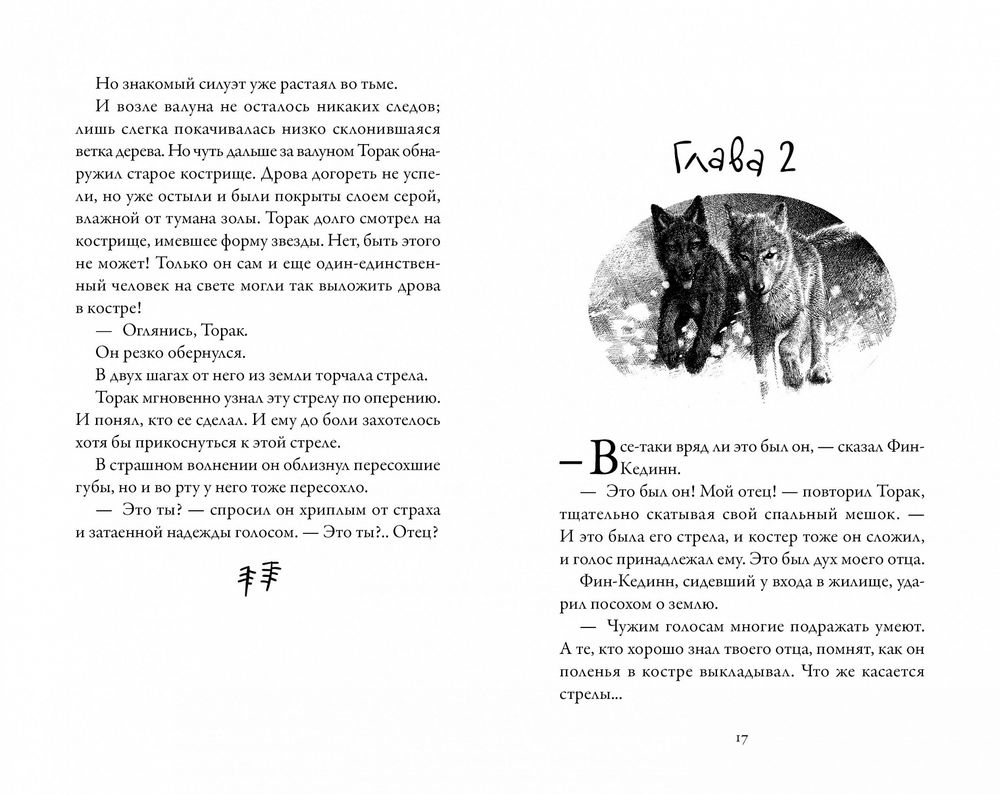 Но знакомый силуэт уже растаял во тьме.

И возле валуна не осталось никаких следов; лишь слегка покачивалась низко склонившаяся ветка дерева. Но чуть дальше за валуном Торак обнаружил старое кострище. Дрова догореть не успели, но уже остыли и были покрыты слоем серой, влажной от тумана золы. Торак долго смотрел на кострище, имевшее форму звезды. Нет, быть этого не может! Только он сам и еще один-единственный человек на свете могли так выложить дрова в костре!

— Оглянись, Торак.

Он резко обернулся.

В двух шагах от него из земли торчала стрела.

Торак мгновенно узнал эту стрелу по оперению. И понял, кто ее сделал. И ему до боли захотелось хотя бы прикоснуться к этой стреле.

В страшном волнении он облизнул пересохшие губы, но и во рту у него тоже пересохло.

— Это ты? — спросил он хриплым от страха и затаенной надежды голосом. — Это ты?.. Отец?

Глава 2

— Все-таки вряд ли это был он, — сказал Фин-Кединн.

— Это был он! Мой отец! — повторил Торак, тщательно скатывая свой спальный мешок. — И это была его стрела, и костер тоже он сложил, и голос принадлежал ему. Это был дух моего отца.

Фин-Кединн, сидевший у входа в жилище, ударил посохом о землю.

— Чужим голосам многие подражать умеют. А те, кто хорошо знал твоего отца, помнят, как он поленья в костре выкладывал. Что же касается стрелы...

17